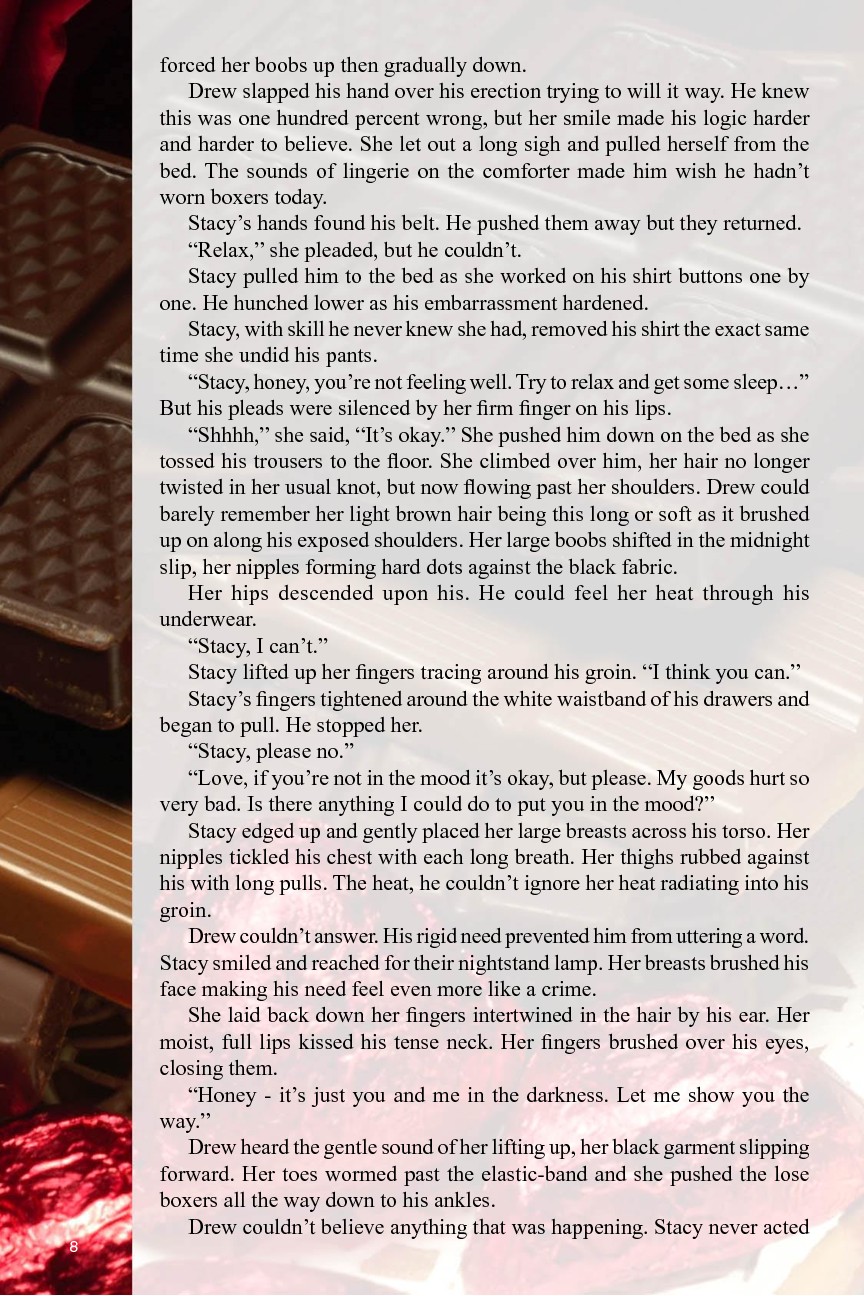 forced her boobs up then gradually down.

Drew slapped his hand over his erection trying to will it way. He knew this was one hundred percent wrong, but her smile made his logic harder and harder to believe. She let out a long sigh and pulled herself from the bed. The sounds of lingerie on the comforter made him wish he hadn't worn boxers today.

Stacy's hands found his belt. He pushed them away but they returned.

"Relax," she pleaded, but he couldn't.

Stacy pulled him to the bed as she worked on his shirt buttons one by one. He hunched lower as his embarrassment hardened.

Stacy, with skill he never knew she had, removed his shirt the exact same time she undid his pants.

"Stacy, honey, you're not feeling well. Try to relax and get some sleep…" But his pleads were silenced by her firm finger on his lips.

"Shhhh," she said, "It's okay." She pushed him down on the bed as she tossed his trousers to the floor. She climbed over him, her hair no longer twisted in her usual knot, but now flowing past her shoulders. Drew could barely remember her light brown hair being this long or soft as it brushed up on along his exposed shoulders. Her large boobs shifted in the midnight slip, her nipples forming hard dots against the black fabric.

Her hips descended upon his. He could feel her heat through his underwear.

"Stacy, I can't."

Stacy lifted up her fingers tracing around his groin. "I think you can."

Stacy's fingers tightened around the white waistband of his drawers and began to pull. He stopped her.

"Stacy, please no."

"Love, if you're not in the mood it's okay, but please. My goods hurt so very bad. Is there anything I could do to put you in the mood?"

Stacy edged up and gently placed her large breasts across his torso. Her nipples tickled his chest with each long breath. Her thighs rubbed against his with long pulls. The heat, he couldn't ignore her heat radiating into his groin.

Drew couldn't answer. His rigid need prevented him from uttering a word. Stacy smiled and reached for their nightstand lamp. Her breasts brushed his face making his need feel even more like a crime.

She laid back down her fingers intertwined in the hair by his ear. Her moist, full lips kissed his tense neck. Her fingers brushed over his eyes, closing them.

"Honey - it's just you and me in the darkness. Let me show you the way."

Drew heard the gentle sound of her lifting up, her black garment slipping forward. Her toes wormed past the elastic-band and she pushed the lose boxers all the way down to his ankles.

Drew couldn't believe anything that was happening. Stacy never acted

8